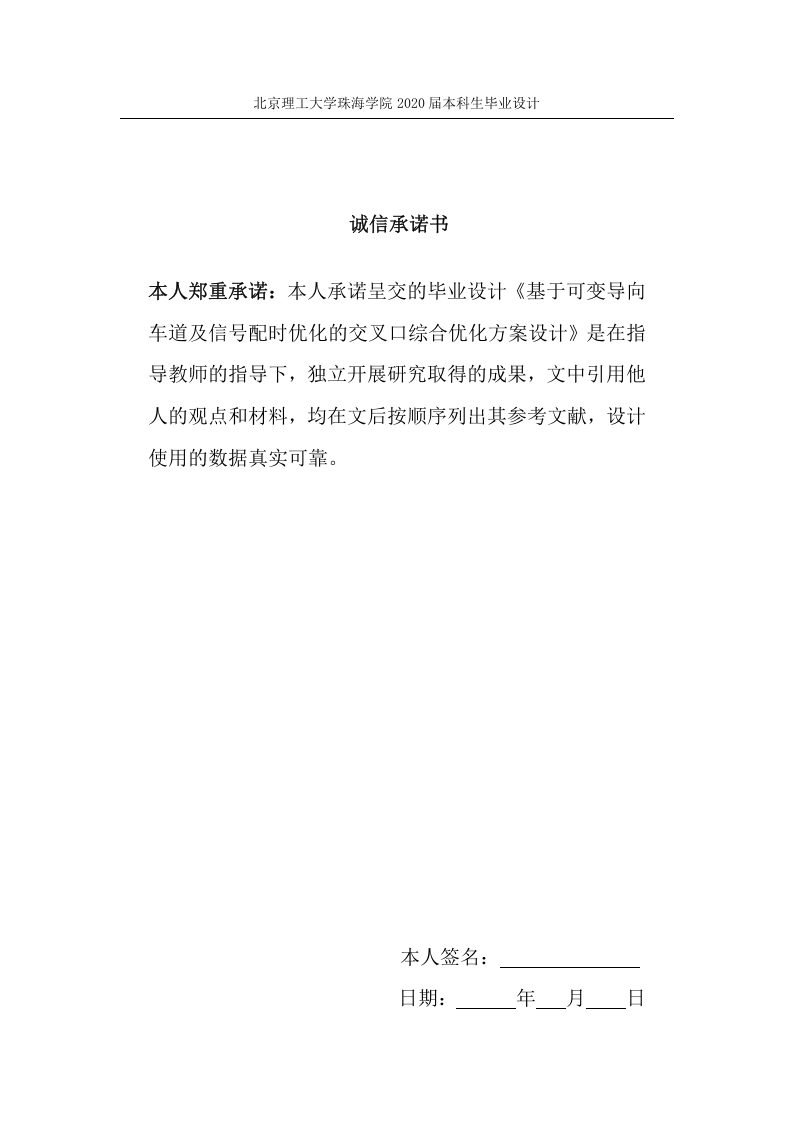 北京理工大学珠海学院 2020 届本科生毕业设计

诚信承诺书

本人郑重承诺：本人承诺呈交的毕业设计《基于可变导向车道及信号配时优化的交叉口综合优化方案设计》是在指导教师的指导下，独立开展研究取得的成果，文中引用他人的观点和材料，均在文后按顺序列出其参考文献，设计使用的数据真实可靠。

本人签名：

日期：　　年　　月　　日